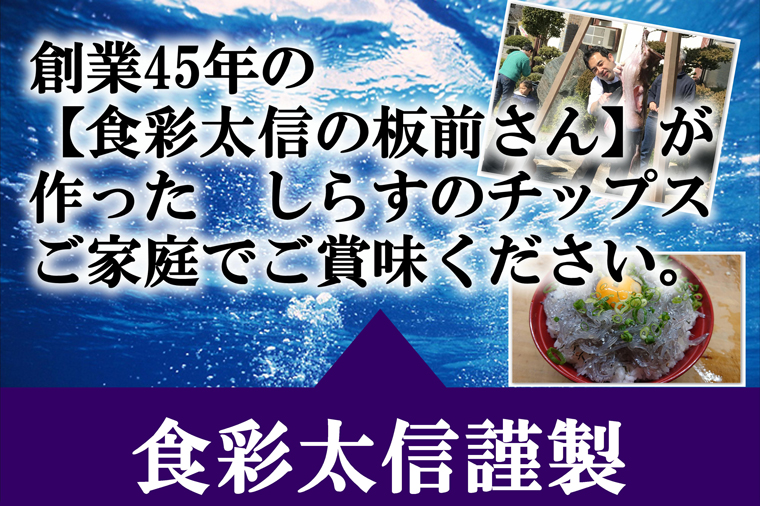 創業45年の
【食彩太信の板前さん】が
作った　しらすのチップス
ご家庭でご賞味ください。

食彩太信謹製